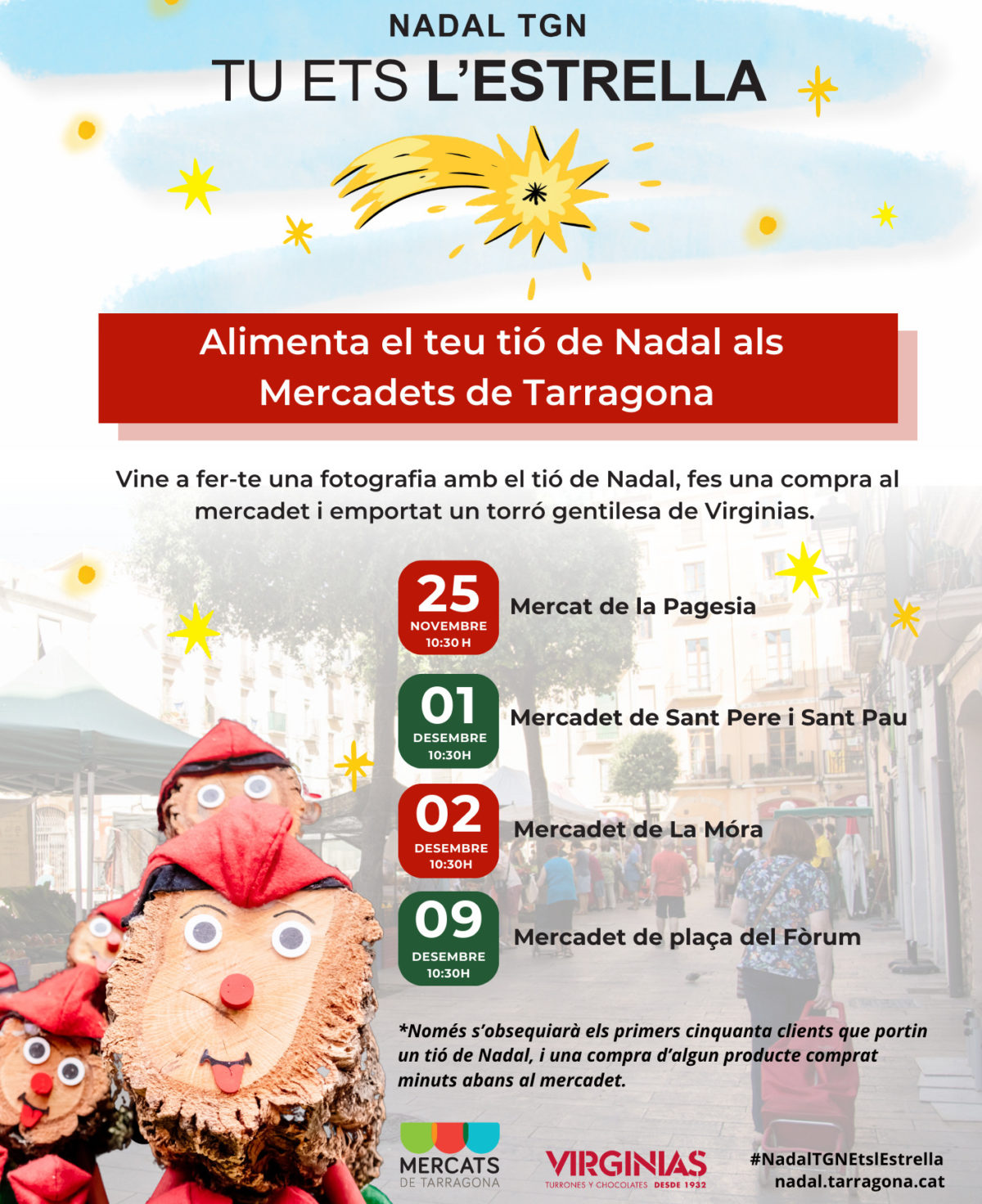 NADAL TGN
TU ETS L'ESTRELLA

Alimenta el teu tió de Nadal als Mercadets de Tarragona

Vine a fer-te una fotografia amb el tió de Nadal, fes una compra al mercadet i emportat un torró gentilesa de Virginias.

25
NOVEMBRE
10:30 H
Mercat de la Pagesia

01
DESEMBRE
10:30H
Mercadet de Sant Pere i Sant Pau

02
DESEMBRE
10:30H
Mercadet de La Móra

09
DESEMBRE
10:30H
Mercadet de plaça del Fòrum

*Només s'obsequiarà els primers cinquanta clients que portin un tió de Nadal, i una compra d'algun producte comprat minuts abans al mercadet.

MERCATS
DE TARRAGONA

VIRGINIAS
TURRONES Y CHOCOLATES DESDE 1932

#NadalTGNEtslEstrella
nadal.tarragona.cat